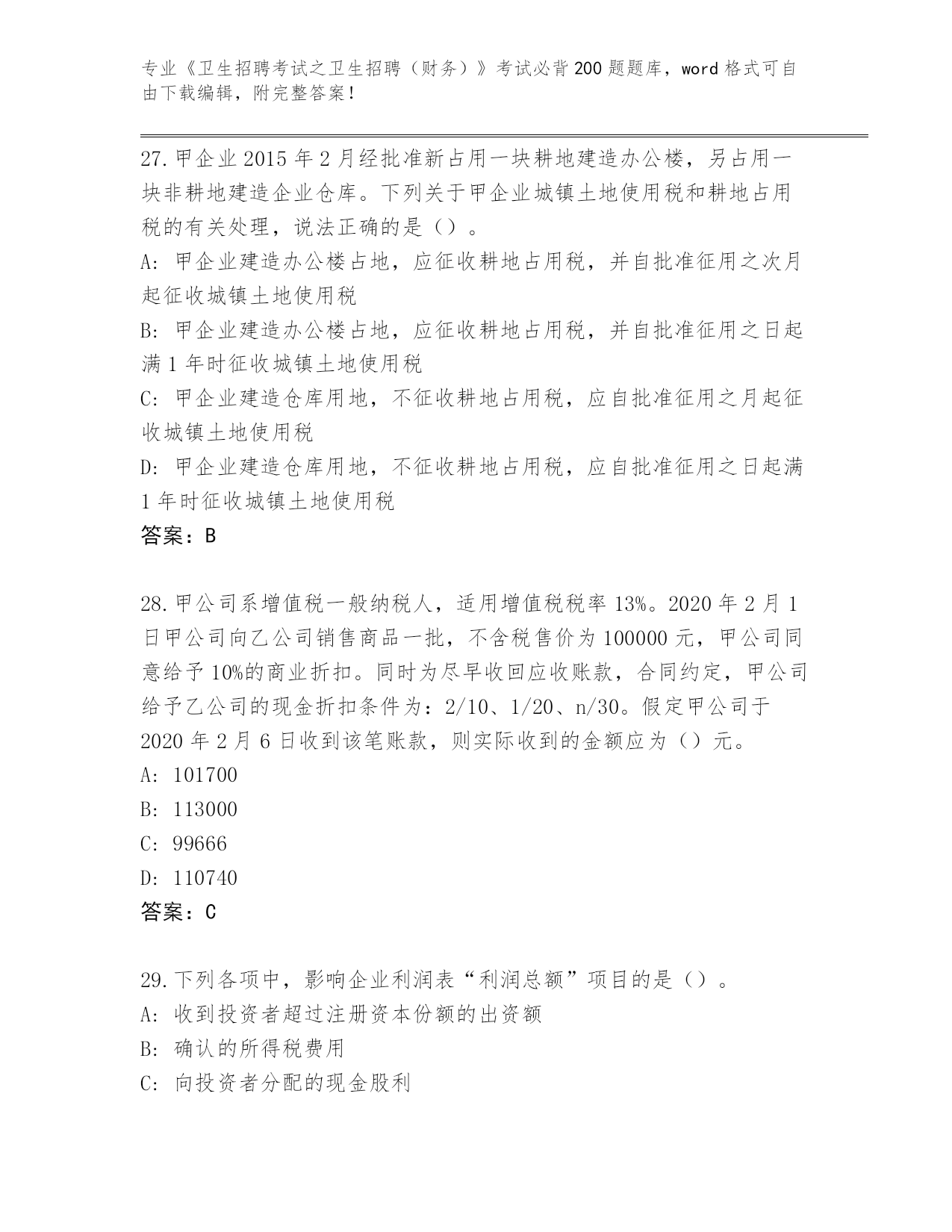 专业《卫生招聘考试之卫生招聘（财务）》考试必背200题题库，word格式可自由下载编辑，附完整答案！

27.甲企业2015年2月经批准新占用一块耕地建造办公楼，另占用一块非耕地建造企业仓库。下列关于甲企业城镇土地使用税和耕地占用税的有关处理，说法正确的是（）。
A: 甲企业建造办公楼占地，应征收耕地占用税，并自批准征用之次月起征收城镇土地使用税
B: 甲企业建造办公楼占地，应征收耕地占用税，并自批准征用之日起满1年时征收城镇土地使用税
C: 甲企业建造仓库用地，不征收耕地占用税，应自批准征用之月起征收城镇土地使用税
D: 甲企业建造仓库用地，不征收耕地占用税，应自批准征用之日起满1年时征收城镇土地使用税
答案：B

28.甲公司系增值税一般纳税人，适用增值税税率13%。2020年2月1日甲公司向乙公司销售商品一批，不含税售价为100000元，甲公司同意给予10%的商业折扣。同时为尽早收回应收账款，合同约定，甲公司给予乙公司的现金折扣条件为：2/10、1/20、n/30。假定甲公司于2020年2月6日收到该笔账款，则实际收到的金额应为（）元。
A: 101700
B: 113000
C: 99666
D: 110740
答案：C

29.下列各项中，影响企业利润表“利润总额”项目的是（）。
A: 收到投资者超过注册资本份额的出资额
B: 确认的所得税费用
C: 向投资者分配的现金股利